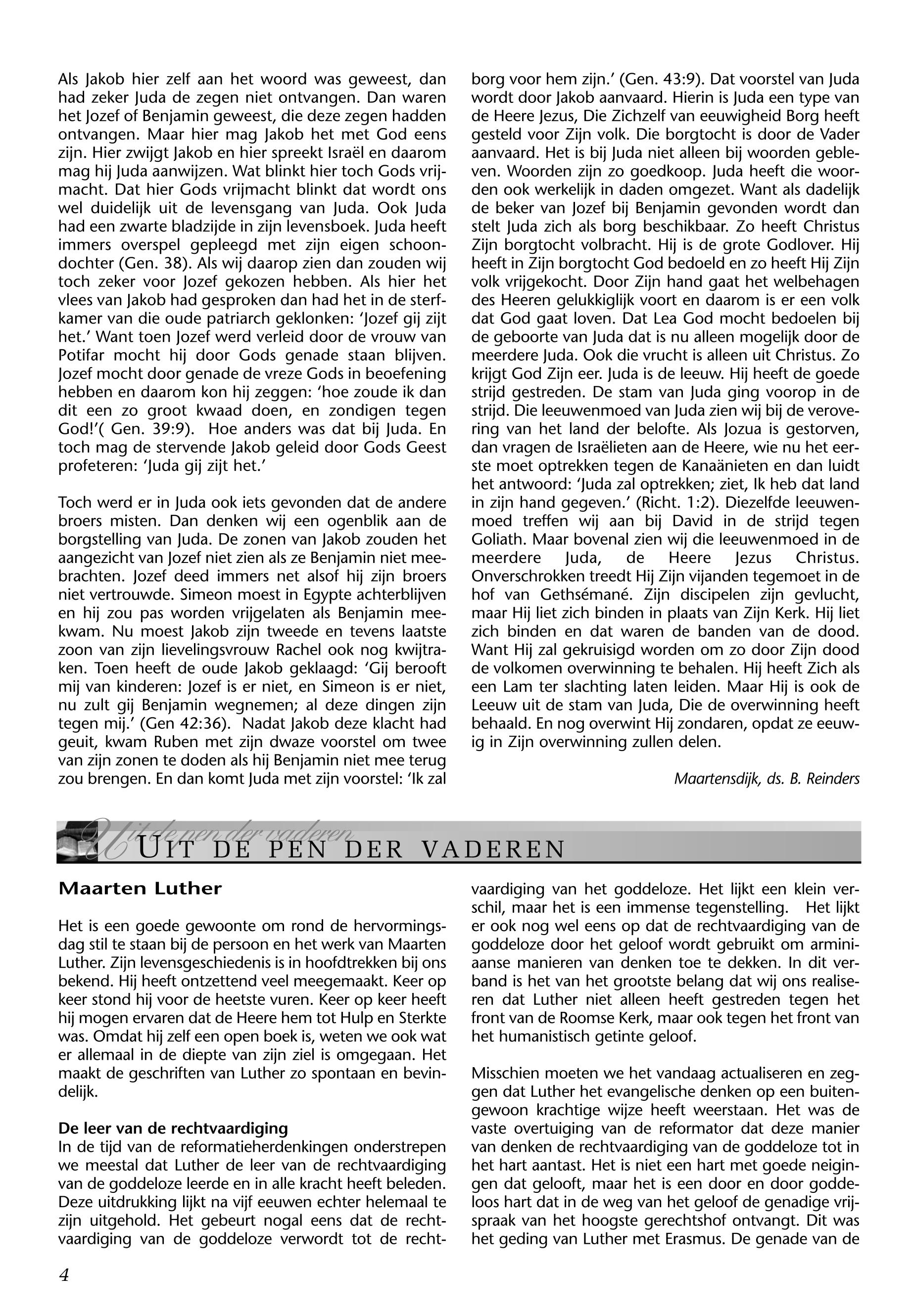 Als Jakob hier zelf aan het woord was geweest, dan had zeker Juda de zegen niet ontvangen. Dan waren het Jozef of Benjamin geweest, die deze zegen hadden ontvangen. Maar hier mag Jakob het met God eens zijn. Hier zwijgt Jakob en hier spreekt Israël en daarom mag hij Juda aanwijzen. Wat blinkt hier toch Gods vrijmacht. Dat hier Gods vrijmacht blinkt dat wordt ons wel duidelijk uit de levensgang van Juda. Ook Juda had een zwarte bladzijde in zijn levensboek. Juda heeft immers overspel gepleegd met zijn eigen schoondochter (Gen. 38). Als wij daarop zien dan zouden wij toch zeker voor Jozef gekozen hebben. Als hier het vlees van Jakob had gesproken dan had het in de sterfkamer van die oude patriarch geklonken: 'Jozef gij zijt het.' Want toen Jozef werd verleid door de vrouw van Potifar mocht hij door Gods genade staan blijven. Jozef mocht door genade de vreze Gods in beoefening hebben en daarom kon hij zeggen: 'hoe zoude ik dan dit een zo groot kwaad doen, en zondigen tegen God!'( Gen. 39:9). Hoe anders was dat bij Juda. En toch mag de stervende Jakob geleid door Gods Geest profeteren: 'Juda gij zijt het.'

Toch werd er in Juda ook iets gevonden dat de andere broers misten. Dan denken wij een ogenblik aan de borgstelling van Juda. De zonen van Jakob zouden het aangezicht van Jozef niet zien als ze Benjamin niet meebrachten. Jozef deed immers net alsof hij zijn broers niet vertrouwde. Simeon moest in Egypte achterblijven en hij zou pas worden vrijgelaten als Benjamin meekwam. Nu moest Jakob zijn tweede en tevens laatste zoon van zijn lievelingsvrouw Rachel ook nog kwijtraken. Toen heeft de oude Jakob geklaagd: 'Gij berooft mij van kinderen: Jozef is er niet, en Simeon is er niet, nu zult gij Benjamin wegnemen; al deze dingen zijn tegen mij.' (Gen 42:36). Nadat Jakob deze klacht had geuit, kwam Ruben met zijn dwaze voorstel om twee van zijn zonen te doden als hij Benjamin niet mee terug zou brengen. En dan komt Juda met zijn voorstel: 'Ik zal borg voor hem zijn.' (Gen. 43:9). Dat voorstel van Juda wordt door Jakob aanvaard. Hierin is Juda een type van de Heere Jezus, Die Zichzelf van eeuwigheid Borg heeft gesteld voor Zijn volk. Die borgtocht is door de Vader aanvaard. Het is bij Juda niet alleen bij woorden gebleven. Woorden zijn zo goedkoop. Juda heeft die woorden ook werkelijk in daden omgezet. Want als dadelijk de beker van Jozef bij Benjamin gevonden wordt dan stelt Juda zich als borg beschikbaar. Zo heeft Christus Zijn borgtocht volbracht. Hij is de grote Godlover. Hij heeft in Zijn borgtocht God bedoeld en zo heeft Hij Zijn volk vrijgekocht. Door Zijn hand gaat het welbehagen des Heeren gelukkiglijk voort en daarom is er een volk dat God gaat loven. Dat Lea God mocht bedoelen bij de geboorte van Juda dat is nu alleen mogelijk door de meerdere Juda. Ook die vrucht is alleen uit Christus. Zo krijgt God Zijn eer. Juda is de leeuw. Hij heeft de goede strijd gestreden. De stam van Juda ging voorop in de strijd. Die leeuwenmoed van Juda zien wij bij de verovering van het land der belofte. Als Jozua is gestorven, dan vragen de Israëlieten aan de Heere, wie nu het eerste moet optrekken tegen de Kanaänieten en dan luidt het antwoord: 'Juda zal optrekken; ziet, Ik heb dat land in zijn hand gegeven.' (Richt. 1:2). Diezelfde leeuwenmoed treffen wij aan bij David in de strijd tegen Goliath. Maar bovenal zien wij die leeuwenmoed in de meerdere Juda, de Heere Jezus Christus. Onverschrokken treedt Hij Zijn vijanden tegemoet in de hof van Gethsémané. Zijn discipelen zijn gevlucht, maar Hij liet zich binden in plaats van Zijn Kerk. Hij liet zich binden en dat waren de banden van de dood. Want Hij zal gekruisigd worden om zo door Zijn dood de volkomen overwinning te behalen. Hij heeft Zich als een Lam ter slachting laten leiden. Maar Hij is ook de Leeuw uit de stam van Juda, Die de overwinning heeft behaald. En nog overwint Hij zondaren, opdat ze eeuwig in Zijn overwinning zullen delen.

Maartensdijk, ds. B. Reinders

Uit de pen der vaderen
UIT DE PEN DER VADEREN

Maarten Luther

Het is een goede gewoonte om rond de hervormingsdag stil te staan bij de persoon en het werk van Maarten Luther. Zijn levensgeschiedenis is in hoofdtrekken bij ons bekend. Hij heeft ontzettend veel meegemaakt. Keer op keer stond hij voor de heetste vuren. Keer op keer heeft hij mogen ervaren dat de Heere hem tot Hulp en Sterkte was. Omdat hij zelf een open boek is, weten we ook wat er allemaal in de diepte van zijn ziel is omgegaan. Het maakt de geschriften van Luther zo spontaan en bevindelijk.

De leer van de rechtvaardiging
In de tijd van de reformatieherdenkingen onderstrepen we meestal dat Luther de leer van de rechtvaardiging van de goddeloze leerde en in alle kracht heeft beleden. Deze uitdrukking lijkt na vijf eeuwen echter helemaal te zijn uitgehold. Het gebeurt nogal eens dat de rechtvaardiging van de goddeloze verwordt tot de rechtvaardiging van het goddeloze. Het lijkt een klein verschil, maar het is een immense tegenstelling. Het lijkt er ook nog wel eens op dat de rechtvaardiging van de goddeloze door het geloof wordt gebruikt om arminiaanse manieren van denken toe te dekken. In dit verband is het van het grootste belang dat wij ons realiseren dat Luther niet alleen heeft gestreden tegen het front van de Roomse Kerk, maar ook tegen het front van het humanistisch getinte geloof.

Misschien moeten we het vandaag actualiseren en zeggen dat Luther het evangelische denken op een buitengewoon krachtige wijze heeft weerstaan. Het was de vaste overtuiging van de reformator dat deze manier van denken de rechtvaardiging van de goddeloze tot in het hart aantast. Het is niet een hart met goede neigingen dat gelooft, maar het is een door en door goddeloos hart dat in de weg van het geloof de genadige vrijspraak van het hoogste gerechtshof ontvangt. Dit was het geding van Luther met Erasmus. De genade van de

4